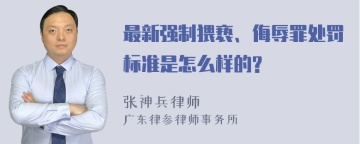 最新强制猥亵、侮辱罪处罚标准是怎么样的?

张神兵律师
广东律参律师事务所